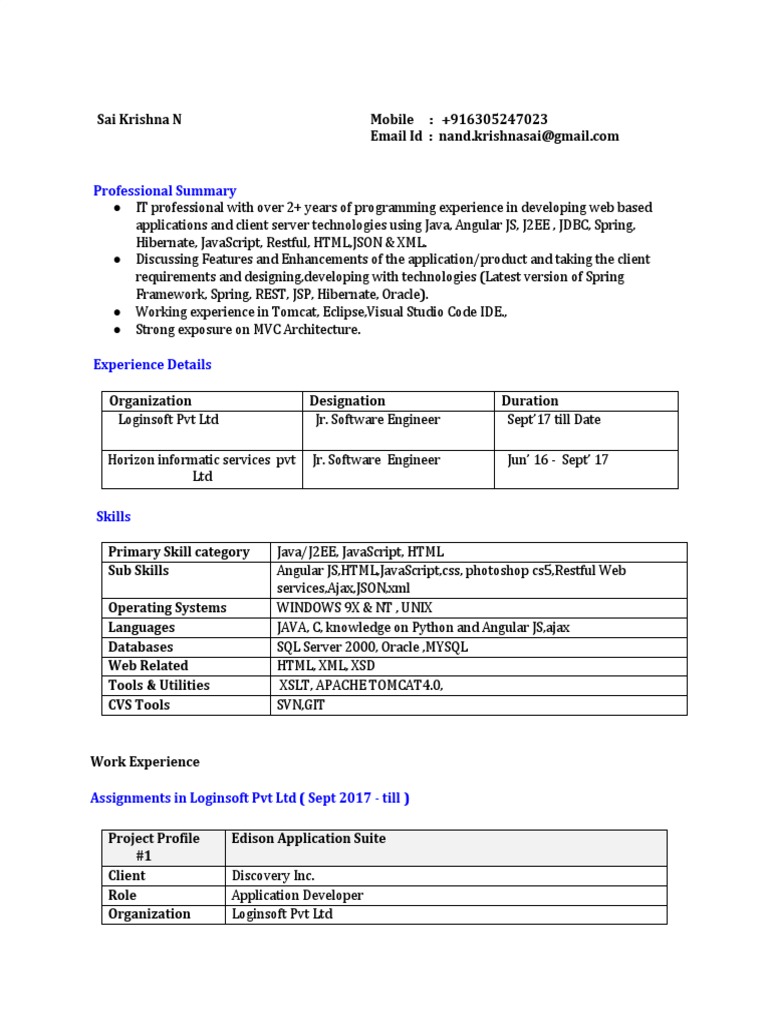 Sai Krishna N

Mobile : +916305247023
Email Id : nand.krishnasai@gmail.com

Professional Summary

● IT professional with over 2+ years of programming experience in developing web based applications and client server technologies using Java, Angular JS, J2EE , JDBC, Spring, Hibernate, JavaScript, Restful, HTML,JSON & XML.
● Discussing Features and Enhancements of the application/product and taking the client requirements and designing,developing with technologies (Latest version of Spring Framework, Spring, REST, JSP, Hibernate, Oracle).
● Working experience in Tomcat, Eclipse,Visual Studio Code IDE.,
● Strong exposure on MVC Architecture.

Experience Details

| Organization | Designation | Duration |
|---|---|---|
| Loginsoft Pvt Ltd | Jr. Software Engineer | Sept'17 till Date |
| Horizon informatic services pvt Ltd | Jr. Software Engineer | Jun' 16 - Sept' 17 |

Skills

| Primary Skill category | Java/J2EE, JavaScript, HTML |
|---|---|
| Sub Skills | Angular JS,HTML,JavaScript,css, photoshop cs5,Restful Web services,Ajax,JSON,xml |
| Operating Systems | WINDOWS 9X & NT , UNIX |
| Languages | JAVA, C, knowledge on Python and Angular JS,ajax |
| Databases | SQL Server 2000, Oracle ,MYSQL |
| Web Related | HTML, XML, XSD |
| Tools & Utilities | XSLT, APACHE TOMCAT4.0, |
| CVS Tools | SVN,GIT |

Work Experience

Assignments in Loginsoft Pvt Ltd ( Sept 2017 - till )

| Project Profile #1 | Edison Application Suite |
|---|---|
| Client | Discovery Inc. |
| Role | Application Developer |
| Organization | Loginsoft Pvt Ltd |